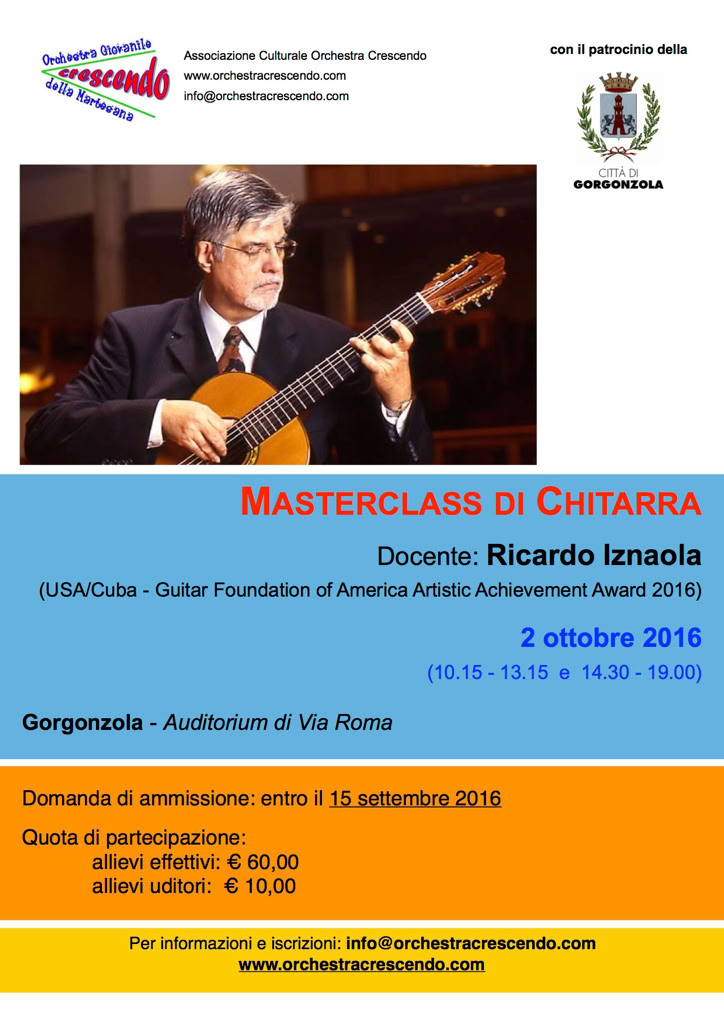 Orchestra Giovanile
crescendo
della Martesana

Associazione Culturale Orchestra Crescendo
www.orchestracrescendo.com
info@orchestracrescendo.com

con il patrocinio della

CITTÀ DI
GORGONZOLA

MASTERCLASS DI CHITARRA

Docente: Ricardo Iznaola

(USA/Cuba - Guitar Foundation of America Artistic Achievement Award 2016)

2 ottobre 2016

(10.15 - 13.15 e 14.30 - 19.00)

Gorgonzola - Auditorium di Via Roma

Domanda di ammissione: entro il 15 settembre 2016

Quota di partecipazione:
allievi effettivi: € 60,00
allievi uditori: € 10,00

Per informazioni e iscrizioni: info@orchestracrescendo.com
www.orchestracrescendo.com